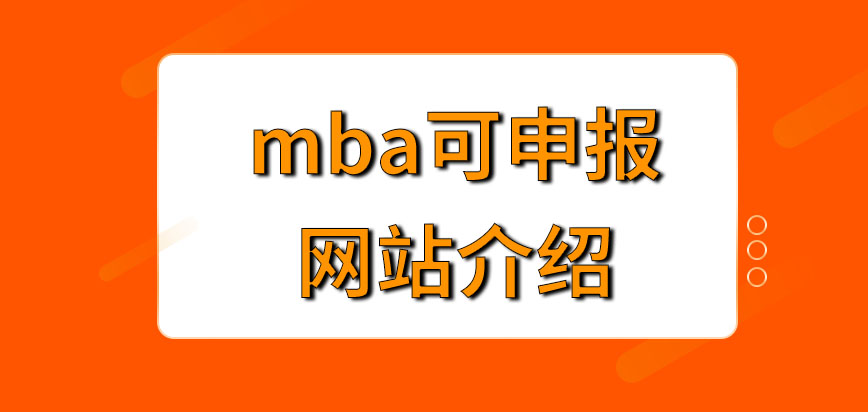 mba可申报
网站介绍